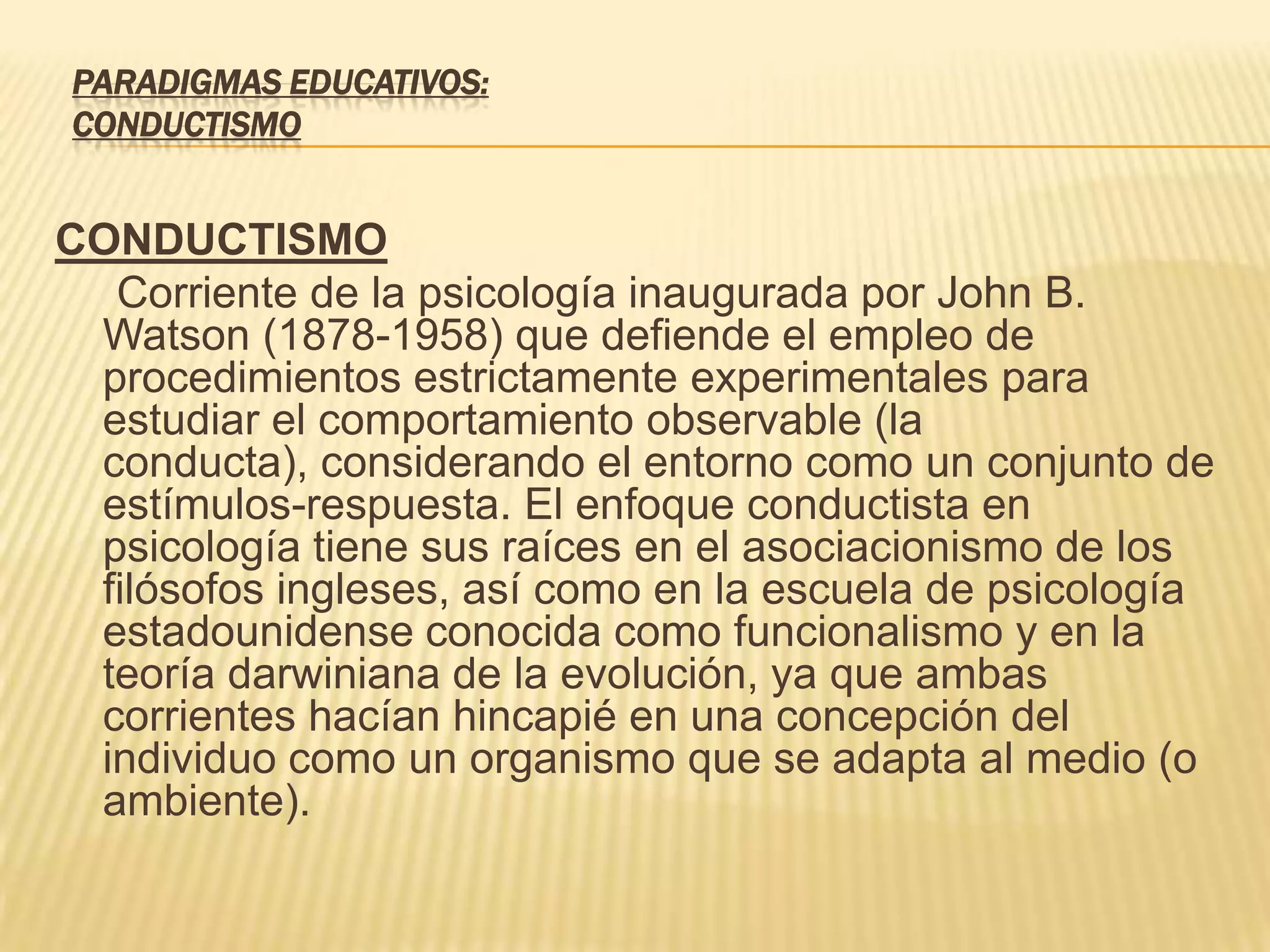 PARADIGMAS EDUCATIVOS: CONDUCTISMO

CONDUCTISMO

Corriente de la psicología inaugurada por John B. Watson (1878-1958) que defiende el empleo de procedimientos estrictamente experimentales para estudiar el comportamiento observable (la conducta), considerando el entorno como un conjunto de estímulos-respuesta. El enfoque conductista en psicología tiene sus raíces en el asociacionismo de los filósofos ingleses, así como en la escuela de psicología estadounidense conocida como funcionalismo y en la teoría darwiniana de la evolución, ya que ambas corrientes hacían hincapié en una concepción del individuo como un organismo que se adapta al medio (o ambiente).